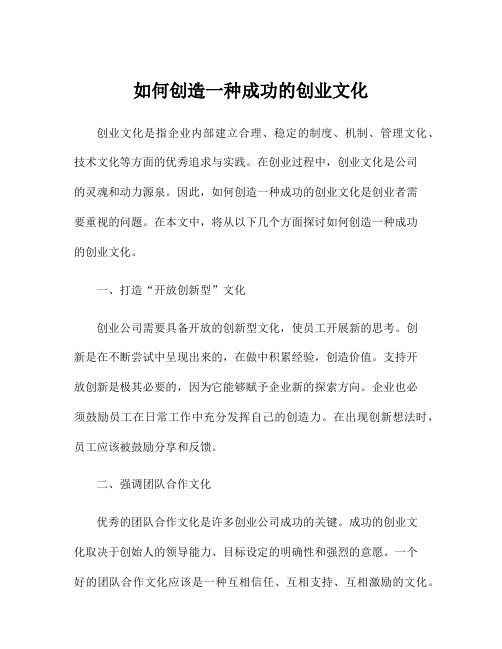 如何创造一种成功的创业文化

创业文化是指企业内部建立合理、稳定的制度、机制、管理文化、技术文化等方面的优秀追求与实践。在创业过程中，创业文化是公司的灵魂和动力源泉。因此，如何创造一种成功的创业文化是创业者需要重视的问题。在本文中，将从以下几个方面探讨如何创造一种成功的创业文化。

一、打造“开放创新型”文化

创业公司需要具备开放的创新型文化，使员工开展新的思考。创新是在不断尝试中呈现出来的，在做中积累经验，创造价值。支持开放创新是极其必要的，因为它能够赋予企业新的探索方向。企业也必须鼓励员工在日常工作中充分发挥自己的创造力。在出现创新想法时，员工应该被鼓励分享和反馈。

二、强调团队合作文化

优秀的团队合作文化是许多创业公司成功的关键。成功的创业文化取决于创始人的领导能力、目标设定的明确性和强烈的意愿。一个好的团队合作文化应该是一种互相信任、互相支持、互相激励的文化。